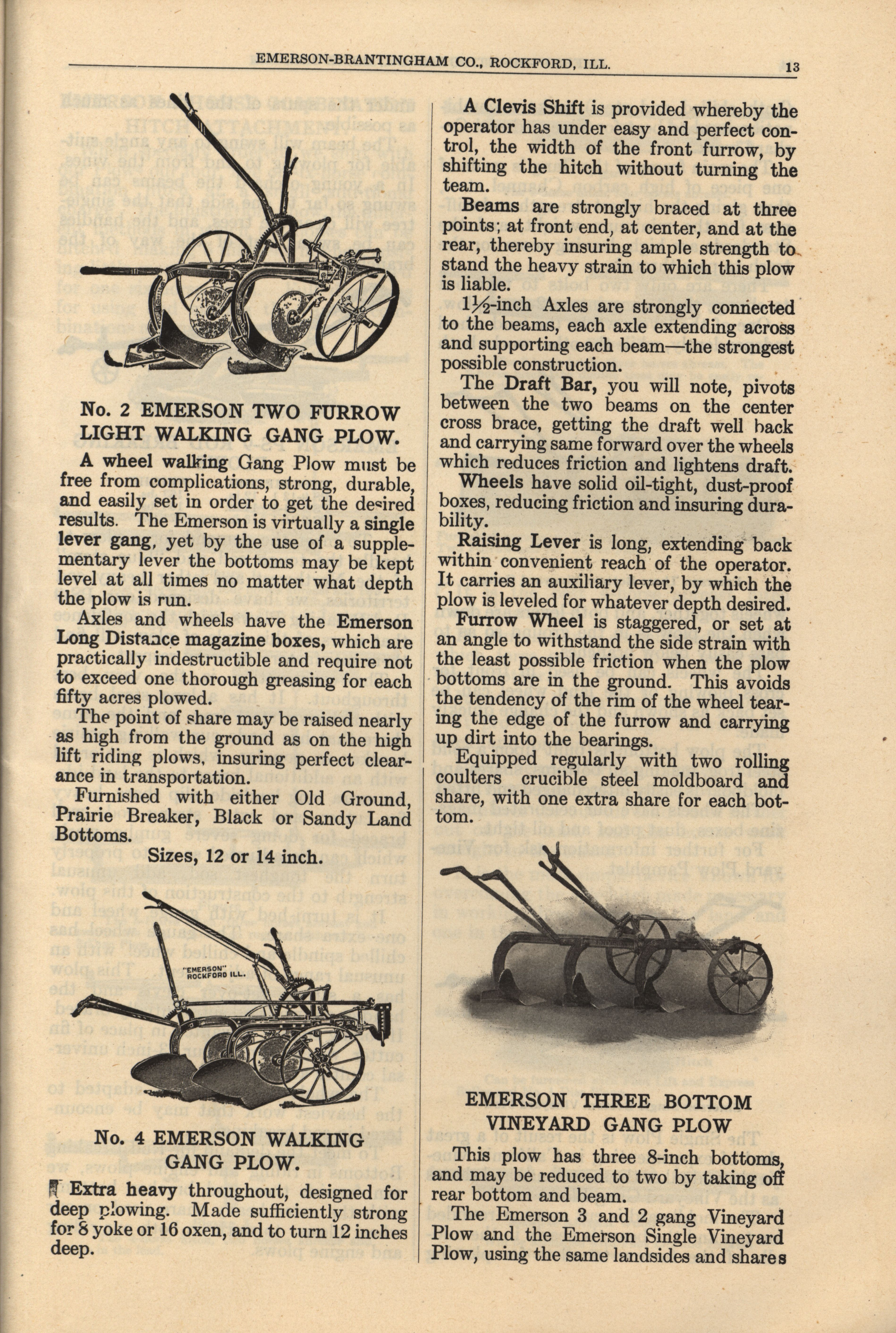 EMERSON-BRANTINGHAM CO., ROCKFORD, ILL. 13

No. 2 EMERSON TWO FURROW LIGHT WALKING GANG PLOW.

A wheel walking Gang Plow must be free from complications, strong, durable, and easily set in order to get the desired results. The Emerson is virtually a single lever gang, yet by the use of a supplementary lever the bottoms may be kept level at all times no matter what depth the plow is run.

Axles and wheels have the Emerson Long Distance magazine boxes, which are practically indestructible and require not to exceed one thorough greasing for each fifty acres plowed.

The point of share may be raised nearly as high from the ground as on the high lift riding plows, insuring perfect clearance in transportation.

Furnished with either Old Ground, Prairie Breaker, Black or Sandy Land Bottoms.

Sizes, 12 or 14 inch.

"EMERSON" ROCKFORD ILL.

No. 4 EMERSON WALKING GANG PLOW.

Extra heavy throughout, designed for deep plowing. Made sufficiently strong for 8 yoke or 16 oxen, and to turn 12 inches deep.

A Clevis Shift is provided whereby the operator has under easy and perfect control, the width of the front furrow, by shifting the hitch without turning the team.

Beams are strongly braced at three points; at front end, at center, and at the rear, thereby insuring ample strength to stand the heavy strain to which this plow is liable.

1½-inch Axles are strongly connected to the beams, each axle extending across and supporting each beam—the strongest possible construction.

The Draft Bar, you will note, pivots between the two beams on the center cross brace, getting the draft well back and carrying same forward over the wheels which reduces friction and lightens draft.

Wheels have solid oil-tight, dust-proof boxes, reducing friction and insuring durability.

Raising Lever is long, extending back within convenient reach of the operator. It carries an auxiliary lever, by which the plow is leveled for whatever depth desired.

Furrow Wheel is staggered, or set at an angle to withstand the side strain with the least possible friction when the plow bottoms are in the ground. This avoids the tendency of the rim of the wheel tearing the edge of the furrow and carrying up dirt into the bearings.

Equipped regularly with two rolling coulters crucible steel moldboard and share, with one extra share for each bottom.

EMERSON THREE BOTTOM VINEYARD GANG PLOW

This plow has three 8-inch bottoms, and may be reduced to two by taking off rear bottom and beam.

The Emerson 3 and 2 gang Vineyard Plow and the Emerson Single Vineyard Plow, using the same landsides and shares